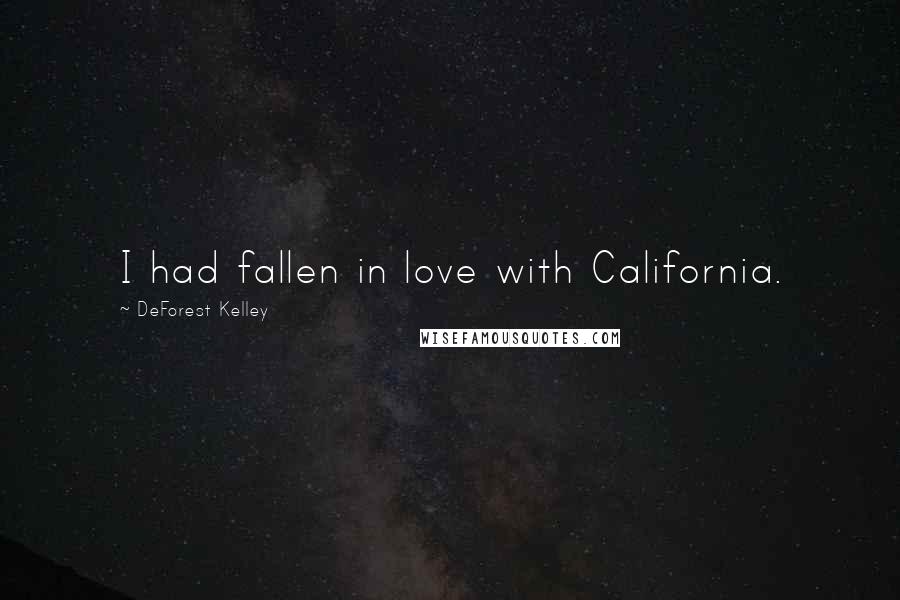 I had fallen in love with California.

~ DeForest Kelley

WISEFAMOUSQUOTES.COM